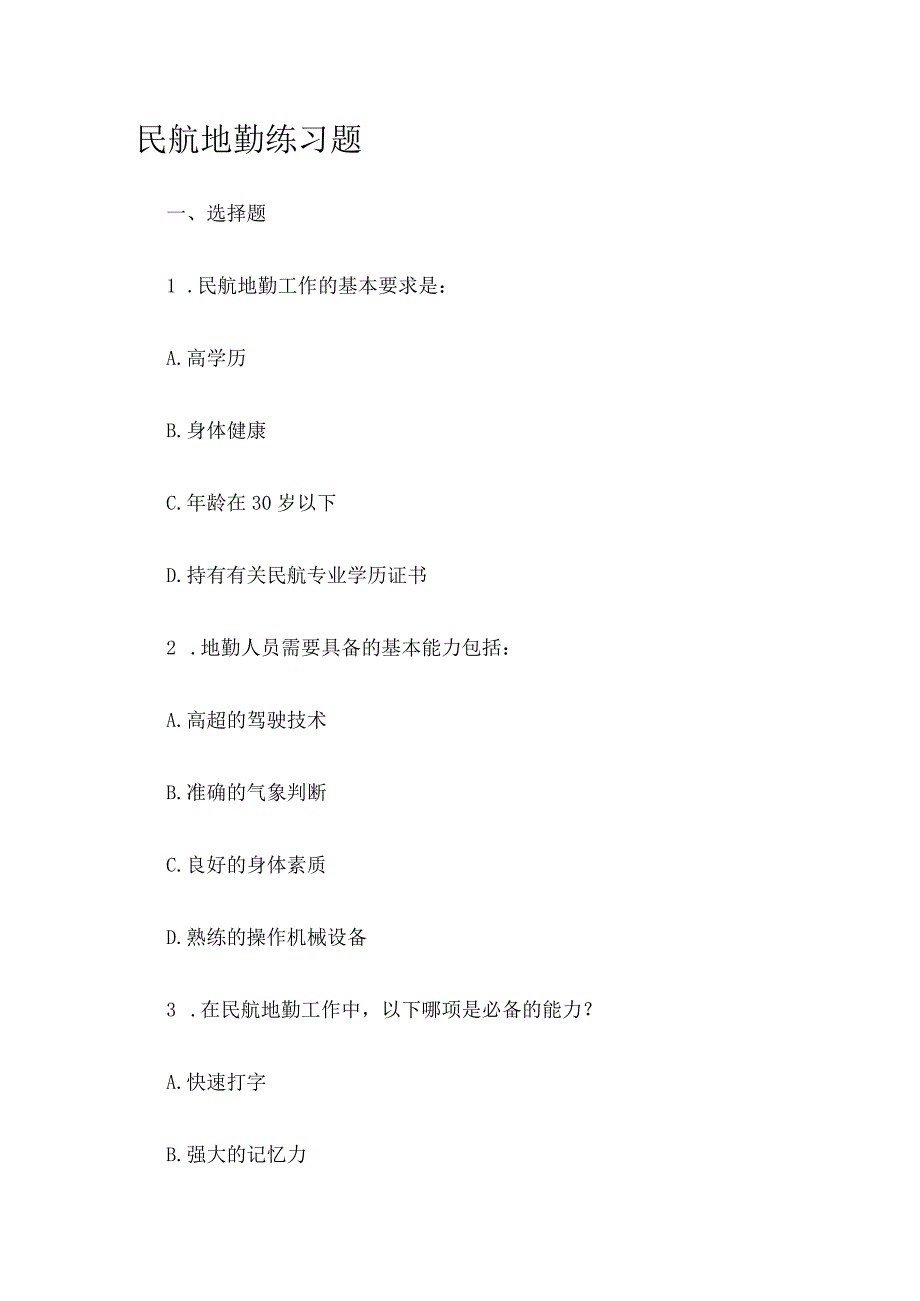 民航地勤练习题

一、选择题

1．民航地勤工作的基本要求是：

A.高学历

B.身体健康

C.年龄在30岁以下

D.持有有关民航专业学历证书

2．地勤人员需要具备的基本能力包括：

A.高超的驾驶技术

B.准确的气象判断

C.良好的身体素质

D.熟练的操作机械设备

3．在民航地勤工作中，以下哪项是必备的能力？

A.快速打字

B.强大的记忆力